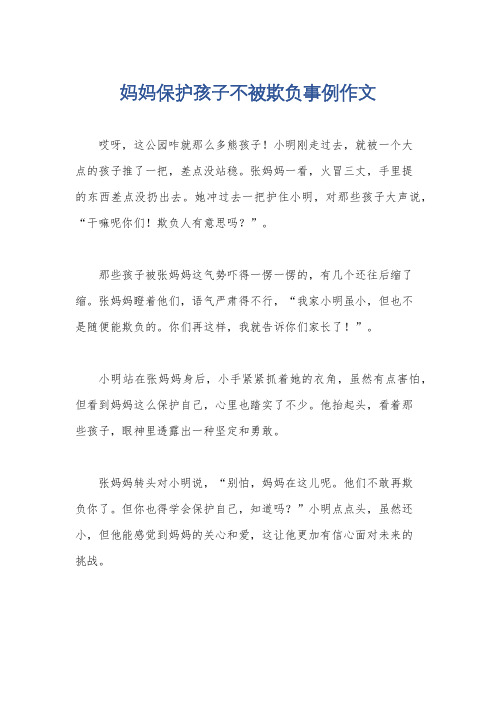 妈妈保护孩子不被欺负事例作文

哎呀，这公园咋就那么多熊孩子！小明刚走过去，就被一个大点的孩子推了一把，差点没站稳。张妈妈一看，火冒三丈，手里提的东西差点没扔出去。她冲过去一把护住小明，对那些孩子大声说，“干嘛呢你们！欺负人有意思吗？”。

那些孩子被张妈妈这气势吓得一愣一愣的，有几个还往后缩了缩。张妈妈瞪着他们，语气严肃得不行，“我家小明虽小，但也不是随便能欺负的。你们再这样，我就告诉你们家长了！”。

小明站在张妈妈身后，小手紧紧抓着她的衣角，虽然有点害怕，但看到妈妈这么保护自己，心里也踏实了不少。他抬起头，看着那些孩子，眼神里透露出一种坚定和勇敢。

张妈妈转头对小明说，“别怕，妈妈在这儿呢。他们不敢再欺负你了。但你也得学会保护自己，知道吗？”小明点点头，虽然还小，但他能感觉到妈妈的关心和爱，这让他更加有信心面对未来的挑战。